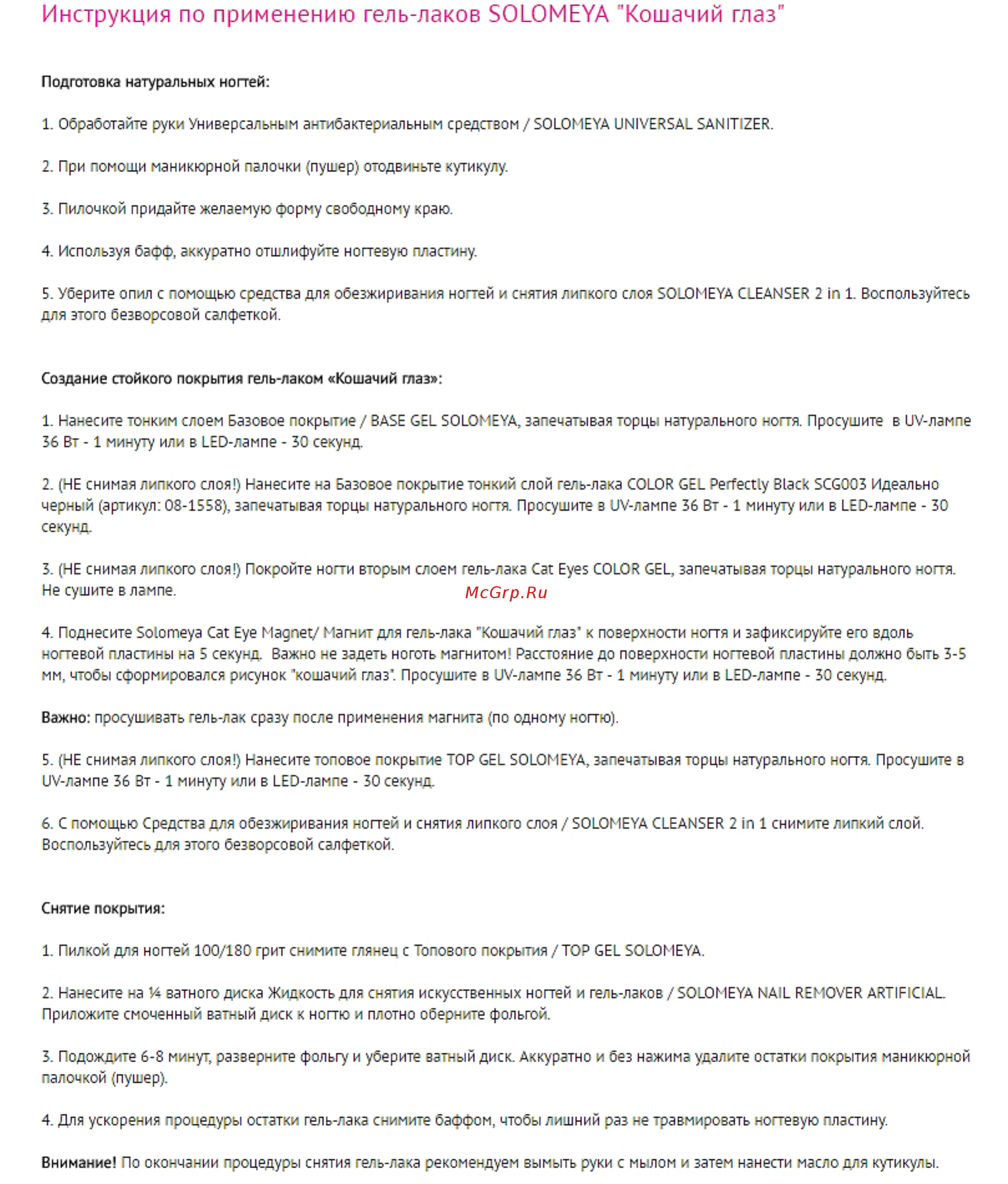 Инструкция по применению гель-лаков SOLOMEYA "Кошачий глаз"

Подготовка натуральных ногтей:

1. Обработайте руки Универсальным антибактериальным средством / SOLOMEYA UNIVERSAL SANITIZER.

2. При помощи маникюрной палочки (пушер) отодвиньте кутикулу.

3. Пилочкой придайте желаемую форму свободному краю.

4. Используя бафф, аккуратно отшлифуйте ногтевую пластину.

5. Уберите опил с помощью средства для обезжиривания ногтей и снятия липкого слоя SOLOMEYA CLEANSER 2 in 1. Воспользуйтесь для этого безворсовой салфеткой.

Создание стойкого покрытия гель-лаком «Кошачий глаз»:

1. Нанесите тонким слоем Базовое покрытие / BASE GEL SOLOMEYA, запечатывая торцы натурального ногтя. Просушите в UV-лампе 36 Вт - 1 минуту или в LED-лампе - 30 секунд.

2. (НЕ снимая липкого слоя!) Нанесите на Базовое покрытие тонкий слой гель-лака COLOR GEL Perfectly Black SCG003 Идеально черный (артикул: 08-1558), запечатывая торцы натурального ногтя. Просушите в UV-лампе 36 Вт - 1 минуту или в LED-лампе - 30 секунд.

3. (НЕ снимая липкого слоя!) Покройте ногти вторым слоем гель-лака Cat Eyes COLOR GEL, запечатывая торцы натурального ногтя. Не сушите в лампе.

McGrp.Ru

4. Поднесите Solomeya Cat Eye Magnet/ Магнит для гель-лака "Кошачий глаз" к поверхности ногтя и зафиксируйте его вдоль ногтевой пластины на 5 секунд. Важно не задеть ноготь магнитом! Расстояние до поверхности ногтевой пластины должно быть 3-5 мм, чтобы сформировался рисунок "кошачий глаз". Просушите в UV-лампе 36 Вт - 1 минуту или в LED-лампе - 30 секунд.

Важно: просушивать гель-лак сразу после применения магнита (по одному ногтю).

5. (НЕ снимая липкого слоя!) Нанесите топовое покрытие TOP GEL SOLOMEYA, запечатывая торцы натурального ногтя. Просушите в UV-лампе 36 Вт - 1 минуту или в LED-лампе - 30 секунд.

6. С помощью Средства для обезжиривания ногтей и снятия липкого слоя / SOLOMEYA CLEANSER 2 in 1 снимите липкий слой. Воспользуйтесь для этого безворсовой салфеткой.

Снятие покрытия:

1. Пилкой для ногтей 100/180 грит снимите глянец с Топового покрытия / TOP GEL SOLOMEYA.

2. Нанесите на ¼ ватного диска Жидкость для снятия искусственных ногтей и гель-лаков / SOLOMEYA NAIL REMOVER ARTIFICIAL. Приложите смоченный ватный диск к ногтю и плотно оберните фольгой.

3. Подождите 6-8 минут, разверните фольгу и уберите ватный диск. Аккуратно и без нажима удалите остатки покрытия маникюрной палочкой (пушер).

4. Для ускорения процедуры остатки гель-лака снимите баффом, чтобы лишний раз не травмировать ногтевую пластину.

Внимание! По окончании процедуры снятия гель-лака рекомендуем вымыть руки с мылом и затем нанести масло для кутикулы.